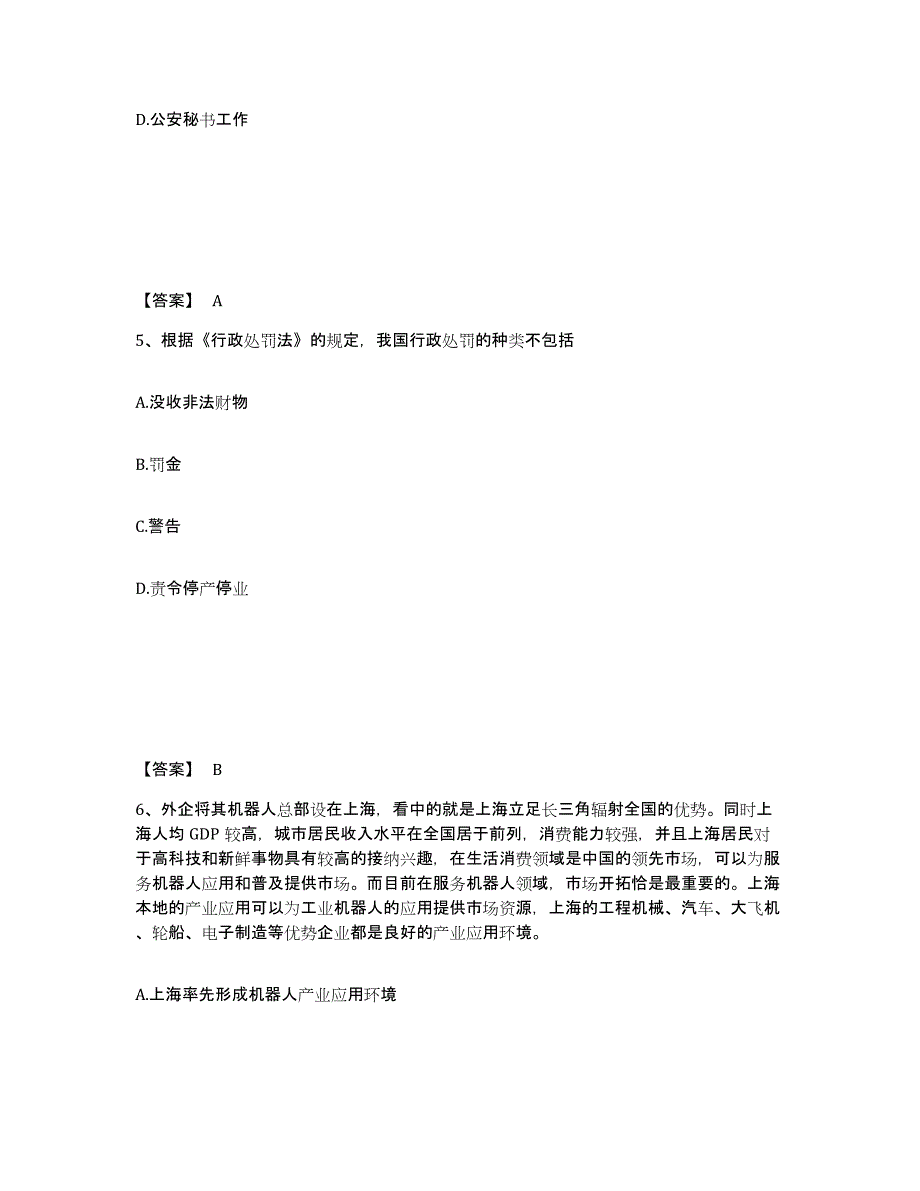 D.公安秘书工作

【答案】 A

5、根据《行政处罚法》的规定，我国行政处罚的种类不包括

A.没收非法财物

B.罚金

C.警告

D.责令停产停业

【答案】 B

6、外企将其机器人总部设在上海，看中的就是上海立足长三角辐射全国的优势。同时上海人均 GDP 较高，城市居民收入水平在全国居于前列，消费能力较强，并且上海居民对于高科技和新鲜事物具有较高的接纳兴趣，在生活消费领域是中国的领先市场，可以为服务机器人应用和普及提供市场。而目前在服务机器人领域，市场开拓恰是最重要的。上海本地的产业应用可以为工业机器人的应用提供市场资源，上海的工程机械、汽车、大飞机、轮船、电子制造等优势企业都是良好的产业应用环境。

A.上海率先形成机器人产业应用环境